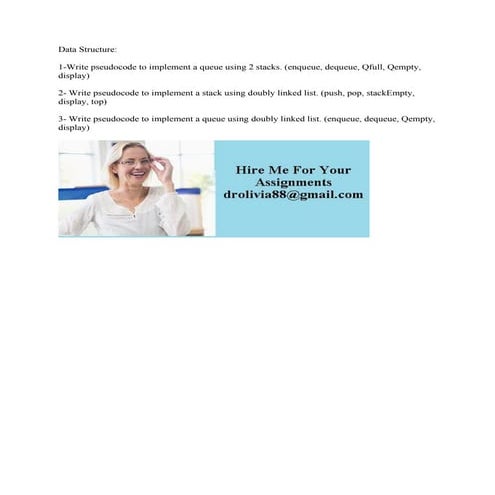 Data Structure:

1-Write pseudocode to implement a queue using 2 stacks. (enqueue, dequeue, Qfull, Qempty, display)

2- Write pseudocode to implement a stack using doubly linked list. (push, pop, stackEmpty, display, top)

3- Write pseudocode to implement a queue using doubly linked list. (enqueue, dequeue, Qempty, display)

Hire Me For Your Assignments
drolivia88@gmail.com